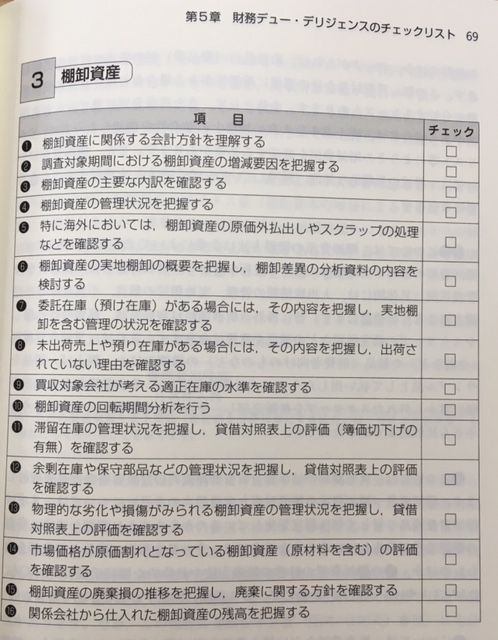 第5章　財務デュー・デリジェンスのチェックリスト　69

3 棚卸資産

| 項　目 | チェック |
|---|---|
| ❶ 棚卸資産に関係する会計方針を理解する | □ |
| ❷ 調査対象期間における棚卸資産の増減要因を把握する | □ |
| ❸ 棚卸資産の主要な内訳を確認する | □ |
| ❹ 棚卸資産の管理状況を把握する | □ |
| ❺ 特に海外においては，棚卸資産の原価外払出しやスクラップの処理などを確認する | □ |
| ❻ 棚卸資産の実地棚卸の概要を把握し，棚卸差異の分析資料の内容を検討する | □ |
| ❼ 委託在庫（預け在庫）がある場合には，その内容を把握し，実地棚卸を含む管理の状況を確認する | □ |
| ❽ 未出荷売上や預り在庫がある場合には，その内容を把握し，出荷されていない理由を確認する | □ |
| ❾ 買収対象会社が考える適正在庫の水準を確認する | □ |
| ❿ 棚卸資産の回転期間分析を行う | □ |
| ⓫ 滞留在庫の管理状況を把握し，貸借対照表上の評価（簿価切下げの有無）を確認する | □ |
| ⓬ 余剰在庫や保守部品などの管理状況を把握し，貸借対照表上の評価を確認する | □ |
| ⓭ 物理的な劣化や損傷がみられる棚卸資産の管理状況を把握し，貸借対照表上の評価を確認する | □ |
| ⓮ 市場価格が原価割れとなっている棚卸資産（原材料を含む）の評価を確認する | □ |
| ⓯ 棚卸資産の廃棄損の推移を把握し，廃棄に関する方針を確認する | □ |
| ⓰ 関係会社から仕入れた棚卸資産の残高を把握する | □ |